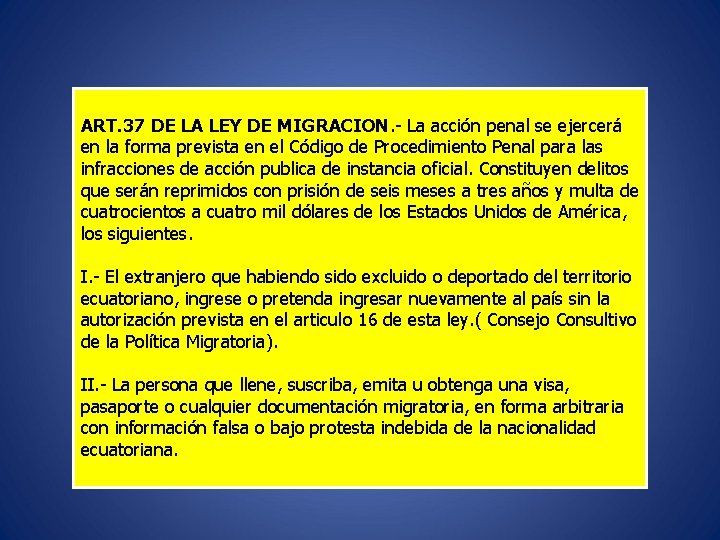 ART.37 DE LA LEY DE MIGRACION.- La acción penal se ejercerá en la forma prevista en el Código de Procedimiento Penal para las infracciones de acción publica de instancia oficial. Constituyen delitos que serán reprimidos con prisión de seis meses a tres años y multa de cuatrocientos a cuatro mil dólares de los Estados Unidos de América, los siguientes.

I.- El extranjero que habiendo sido excluido o deportado del territorio ecuatoriano, ingrese o pretenda ingresar nuevamente al país sin la autorización prevista en el articulo 16 de esta ley.( Consejo Consultivo de la Política Migratoria).

II.- La persona que llene, suscriba, emita u obtenga una visa, pasaporte o cualquier documentación migratoria, en forma arbitraria con información falsa o bajo protesta indebida de la nacionalidad ecuatoriana.